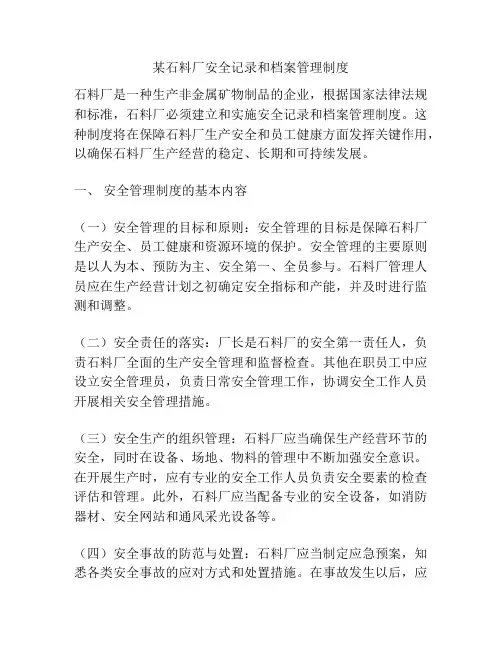 某石料厂安全记录和档案管理制度

石料厂是一种生产非金属矿物制品的企业，根据国家法律法规和标准，石料厂必须建立和实施安全记录和档案管理制度。这种制度将在保障石料厂生产安全和员工健康方面发挥关键作用，以确保石料厂生产经营的稳定、长期和可持续发展。

一、 安全管理制度的基本内容

（一）安全管理的目标和原则：安全管理的目标是保障石料厂生产安全、员工健康和资源环境的保护。安全管理的主要原则是以人为本、预防为主、安全第一、全员参与。石料厂管理人员应在生产经营计划之初确定安全指标和产能，并及时进行监测和调整。

（二）安全责任的落实：厂长是石料厂的安全第一责任人，负责石料厂全面的生产安全管理和监督检查。其他在职员工中应设立安全管理员，负责日常安全管理工作，协调安全工作人员开展相关安全管理措施。

（三）安全生产的组织管理：石料厂应当确保生产经营环节的安全，同时在设备、场地、物料的管理中不断加强安全意识。在开展生产时，应有专业的安全工作人员负责安全要素的检查评估和管理。此外，石料厂应当配备专业的安全设备，如消防器材、安全网站和通风采光设备等。

（四）安全事故的防范与处置：石料厂应当制定应急预案，知悉各类安全事故的应对方式和处置措施。在事故发生以后，应